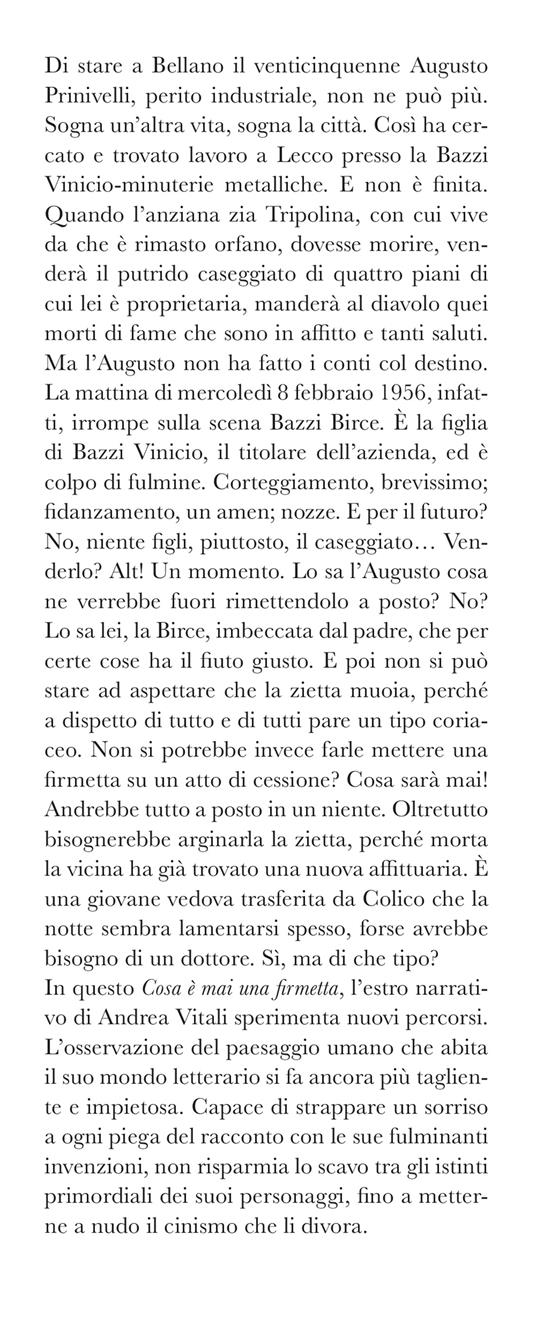 Di stare a Bellano il venticinquenne Augusto Prinivelli, perito industriale, non ne può più. Sogna un'altra vita, sogna la città. Così ha cercato e trovato lavoro a Lecco presso la Bazzi Vinicio-minuterie metalliche. E non è finita. Quando l'anziana zia Tripolina, con cui vive da che è rimasto orfano, dovesse morire, venderà il putrido caseggiato di quattro piani di cui lei è proprietaria, manderà al diavolo quei morti di fame che sono in affitto e tanti saluti. Ma l'Augusto non ha fatto i conti col destino. La mattina di mercoledì 8 febbraio 1956, infatti, irrompe sulla scena Bazzi Birce. È la figlia di Bazzi Vinicio, il titolare dell'azienda, ed è colpo di fulmine. Corteggiamento, brevissimo; fidanzamento, un amen; nozze. E per il futuro? No, niente figli, piuttosto, il caseggiato… Venderlo? Alt! Un momento. Lo sa l'Augusto cosa ne verrebbe fuori rimettendolo a posto? No? Lo sa lei, la Birce, imbeccata dal padre, che per certe cose ha il fiuto giusto. E poi non si può stare ad aspettare che la zietta muoia, perché a dispetto di tutto e di tutti pare un tipo coriaceo. Non si potrebbe invece farle mettere una firmetta su un atto di cessione? Cosa sarà mai! Andrebbe tutto a posto in un niente. Oltretutto bisognerebbe arginarla la zietta, perché morta la vicina ha già trovato una nuova affittuaria. È una giovane vedova trasferita da Colico che la notte sembra lamentarsi spesso, forse avrebbe bisogno di un dottore. Sì, ma di che tipo?
In questo *Cosa è mai una firmetta*, l'estro narrativo di Andrea Vitali sperimenta nuovi percorsi. L'osservazione del paesaggio umano che abita il suo mondo letterario si fa ancora più tagliente e impietosa. Capace di strappare un sorriso a ogni piega del racconto con le sue fulminanti invenzioni, non risparmia lo scavo tra gli istinti primordiali dei suoi personaggi, fino a metterne a nudo il cinismo che li divora.